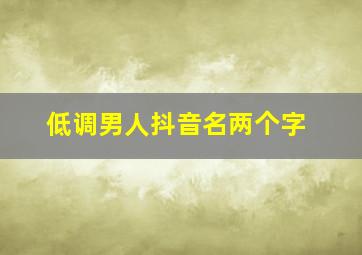 低调男人抖音名两个字